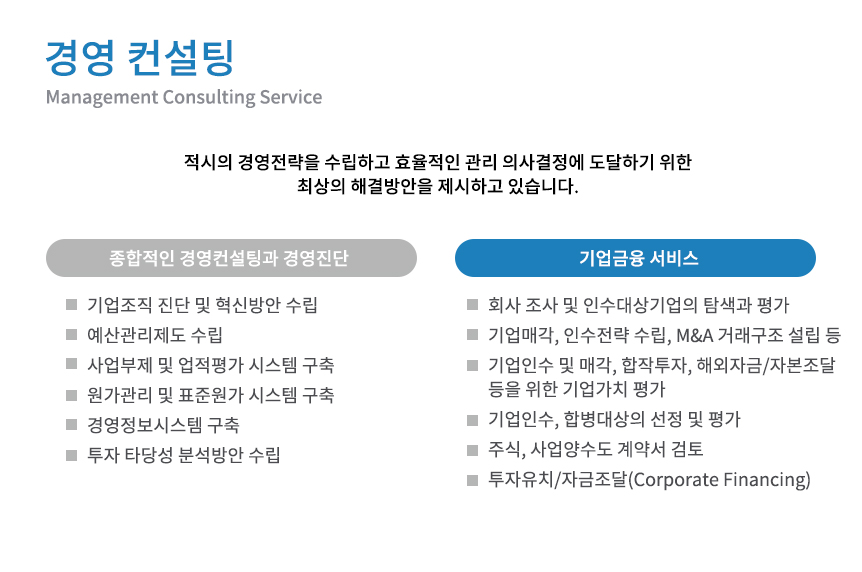 경영 컨설팅
Management Consulting Service

적시의 경영전략을 수립하고 효율적인 관리 의사결정에 도달하기 위한 최상의 해결방안을 제시하고 있습니다.

종합적인 경영컨설팅과 경영진단

■ 기업조직 진단 및 혁신방안 수립
■ 예산관리제도 수립
■ 사업부제 및 업적평가 시스템 구축
■ 원가관리 및 표준원가 시스템 구축
■ 경영정보시스템 구축
■ 투자 타당성 분석방안 수립

기업금융 서비스

■ 회사 조사 및 인수대상기업의 탐색과 평가
■ 기업매각, 인수전략 수립, M&A 거래구조 설립 등
■ 기업인수 및 매각, 합작투자, 해외자금/자본조달 등을 위한 기업가치 평가
■ 기업인수, 합병대상의 선정 및 평가
■ 주식, 사업양수도 계약서 검토
■ 투자유치/자금조달(Corporate Financing)